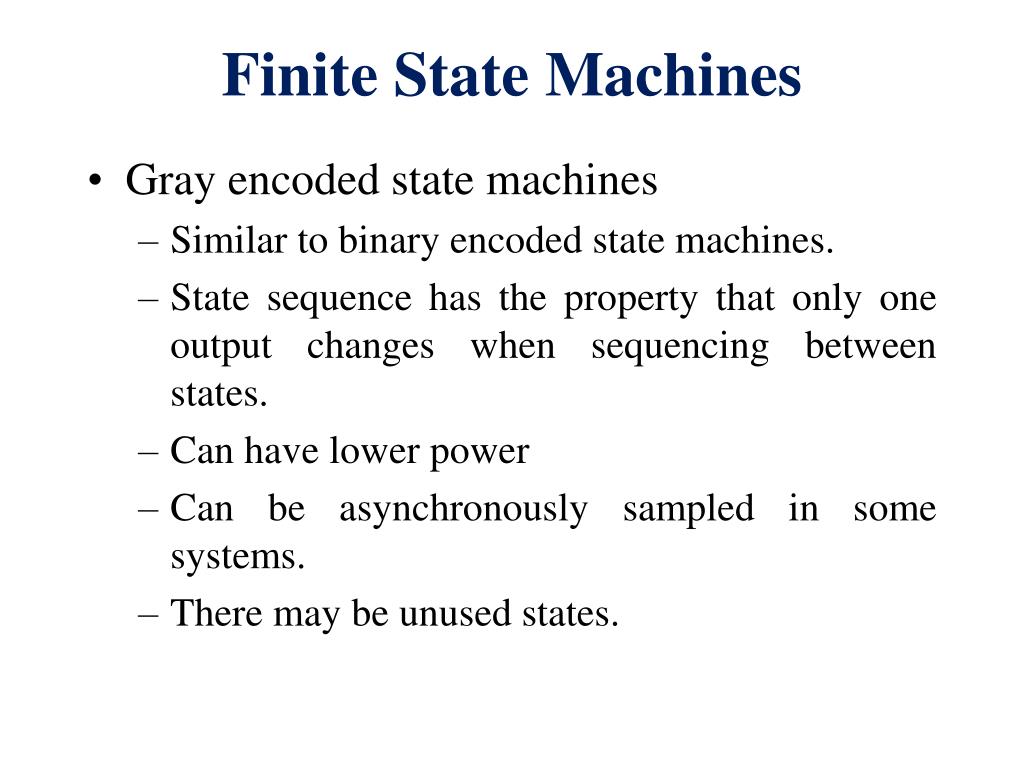 Finite State Machines

• Gray encoded state machines
– Similar to binary encoded state machines.
– State sequence has the property that only one output changes when sequencing between states.
– Can have lower power
– Can be asynchronously sampled in some systems.
– There may be unused states.